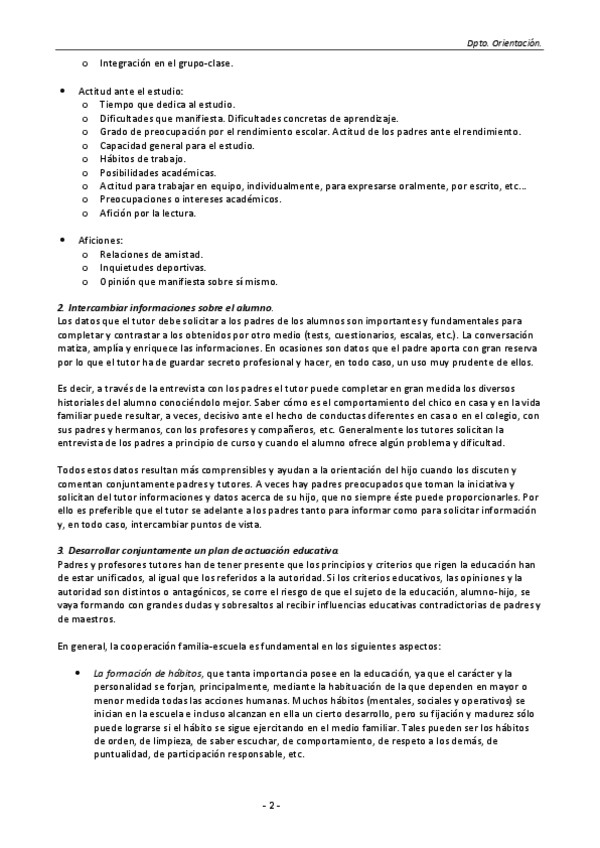 Dpto. Orientación.

o Integración en el grupo-clase.

• Actitud ante el estudio:
o Tiempo que dedica al estudio.
o Dificultades que manifiesta. Dificultades concretas de aprendizaje.
o Grado de preocupación por el rendimiento escolar. Actitud de los padres ante el rendimiento.
o Capacidad general para el estudio.
o Hábitos de trabajo.
o Posibilidades académicas.
o Actitud para trabajar en equipo, individualmente, para expresarse oralmente, por escrito, etc...
o Preocupaciones o intereses académicos.
o Afición por la lectura.

• Aficiones:
o Relaciones de amistad.
o Inquietudes deportivas.
o Opinión que manifiesta sobre sí mismo.

2. Intercambiar informaciones sobre el alumno.
Los datos que el tutor debe solicitar a los padres de los alumnos son importantes y fundamentales para completar y contrastar a los obtenidos por otro medio (tests, cuestionarios, escalas, etc.). La conversación matiza, amplía y enriquece las informaciones. En ocasiones son datos que el padre aporta con gran reserva por lo que el tutor ha de guardar secreto profesional y hacer, en todo caso, un uso muy prudente de ellos.

Es decir, a través de la entrevista con los padres el tutor puede completar en gran medida los diversos historiales del alumno conociéndolo mejor. Saber cómo es el comportamiento del chico en casa y en la vida familiar puede resultar, a veces, decisivo ante el hecho de conductas diferentes en casa o en el colegio, con sus padres y hermanos, con los profesores y compañeros, etc. Generalmente los tutores solicitan la entrevista de los padres a principio de curso y cuando el alumno ofrece algún problema y dificultad.

Todos estos datos resultan más comprensibles y ayudan a la orientación del hijo cuando los discuten y comentan conjuntamente padres y tutores. A veces hay padres preocupados que toman la iniciativa y solicitan del tutor informaciones y datos acerca de su hijo, que no siempre éste puede proporcionarles. Por ello es preferible que el tutor se adelante a los padres tanto para informar como para solicitar información y, en todo caso, intercambiar puntos de vista.

3. Desarrollar conjuntamente un plan de actuación educativa.
Padres y profesores tutores han de tener presente que los principios y criterios que rigen la educación han de estar unificados, al igual que los referidos a la autoridad. Si los criterios educativos, las opiniones y la autoridad son distintos o antagónicos, se corre el riesgo de que el sujeto de la educación, alumno-hijo, se vaya formando con grandes dudas y sobresaltos al recibir influencias educativas contradictorias de padres y de maestros.

En general, la cooperación familia-escuela es fundamental en los siguientes aspectos:

• La formación de hábitos, que tanta importancia posee en la educación, ya que el carácter y la personalidad se forjan, principalmente, mediante la habituación de la que dependen en mayor o menor medida todas las acciones humanas. Muchos hábitos (mentales, sociales y operativos) se inician en la escuela e incluso alcanzan en ella un cierto desarrollo, pero su fijación y madurez sólo puede lograrse si el hábito se sigue ejercitando en el medio familiar. Tales pueden ser los hábitos de orden, de limpieza, de saber escuchar, de comportamiento, de respeto a los demás, de puntualidad, de participación responsable, etc.

- 2 -